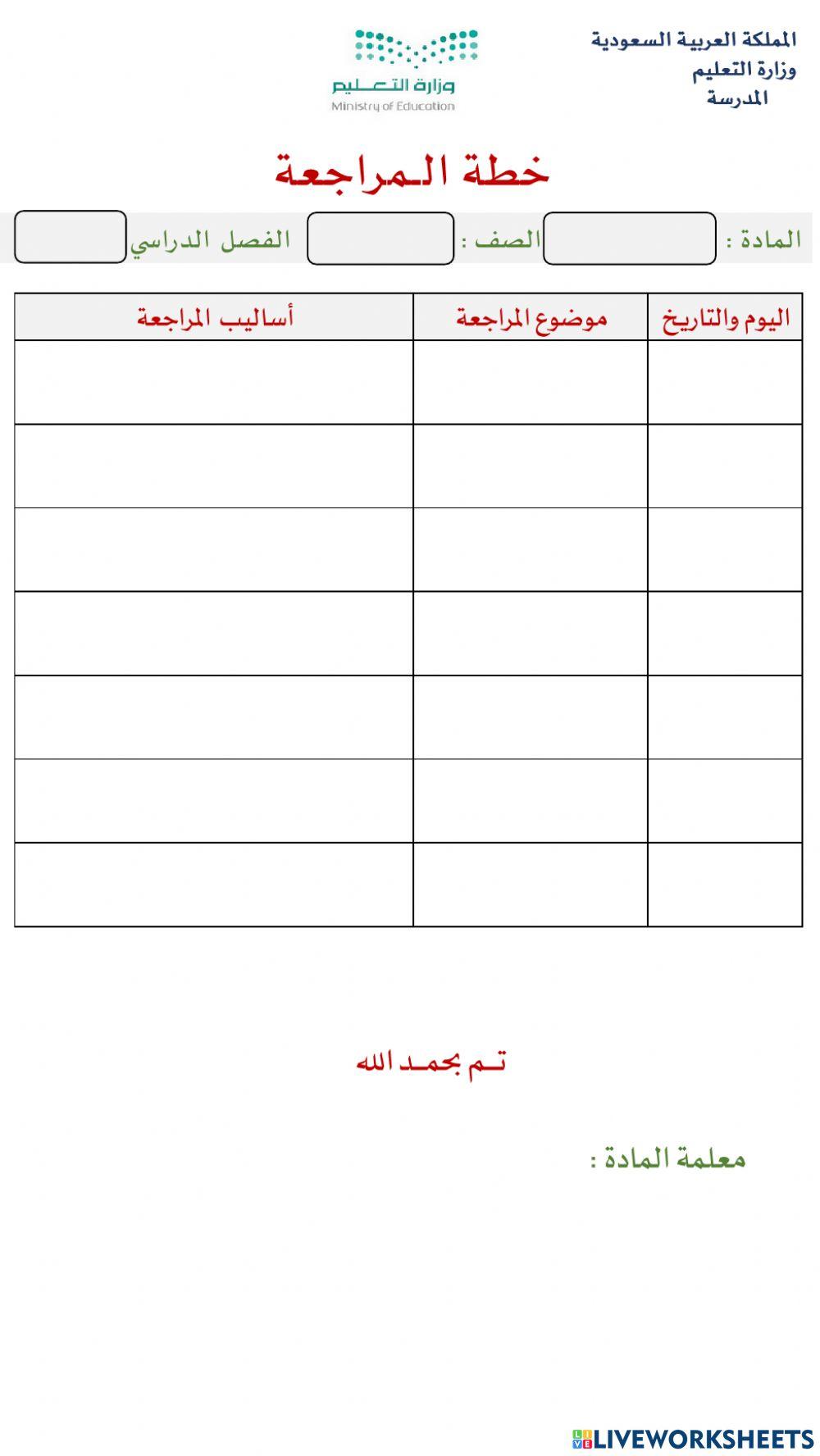 المملكة العربية السعودية
وزارة التعليم
المدرسة

وزارة التعليم
Ministry of Education

خطة المراجعة

المادة : الصف : الفصل الدراسي

| اليوم والتاريخ | موضوع المراجعة | أساليب المراجعة |
|---|---|---|
| | | |
| | | |
| | | |
| | | |
| | | |
| | | |
| | | |

تم بحمد الله

معلمة المادة :

LIVEWORKSHEETS